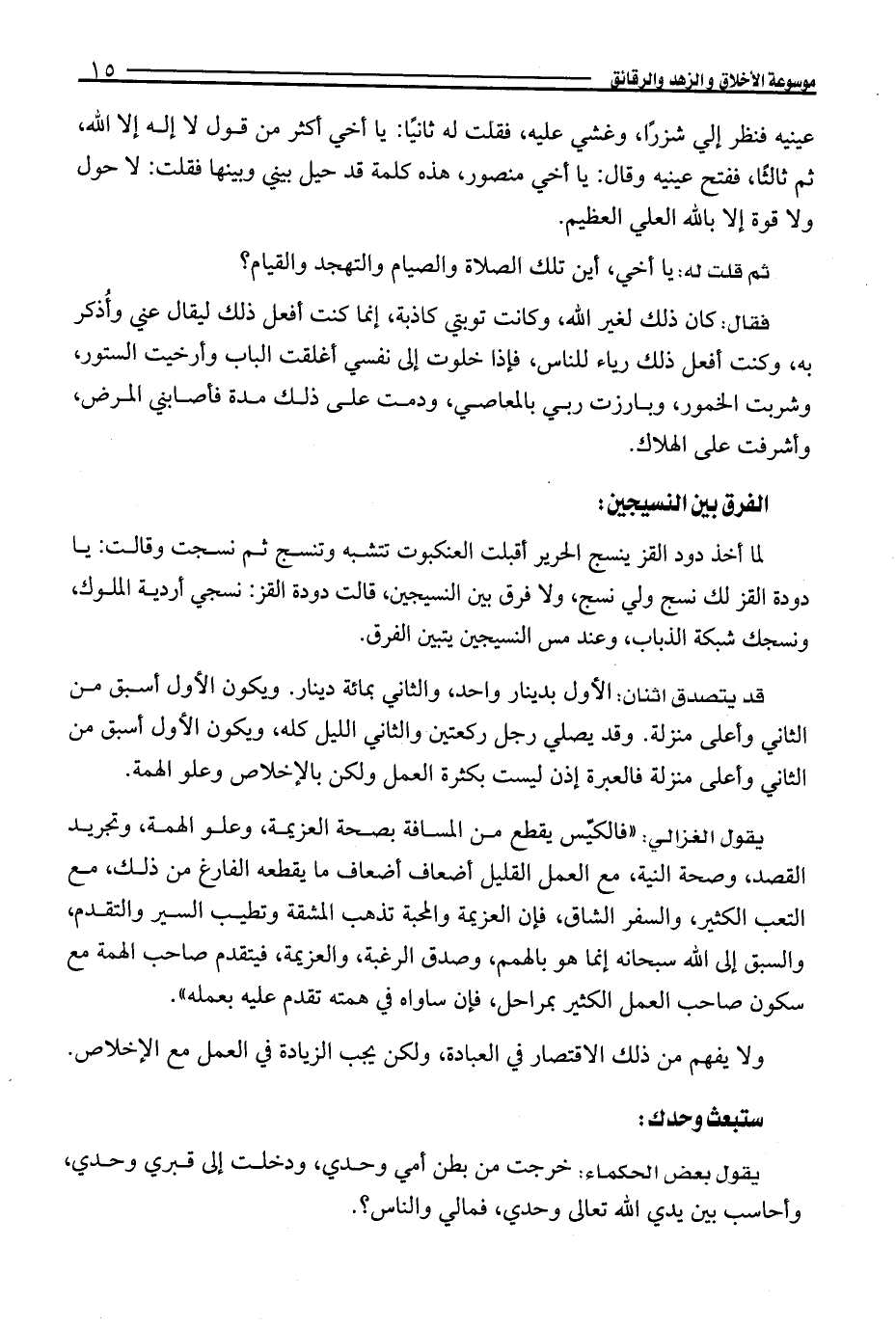 موسوعة الأخلاق والزهد والرقائق ١٥

عينيه فنظر إلي شزرًا، وغشي عليه، فقلت له ثانيًا: يا أخي أكثر من قول لا إله إلا الله، ثم ثالثًا، ففتح عينيه وقال: يا أخي منصور، هذه كلمة قد حيل بيني وبينها فقلت: لا حول ولا قوة إلا بالله العلي العظيم.

ثم قلت له: يا أخي، أين تلك الصلاة والصيام والتهجد والقيام؟

فقال: كان ذلك لغير الله، وكانت توبتي كاذبة، إنما كنت أفعل ذلك ليقال عني وأُذكر به، وكنت أفعل ذلك رياء للناس، فإذا خلوت إلى نفسي أغلقت الباب وأرخيت الستور، وشربت الخمور، وبارزت ربي بالمعاصي، ودمت على ذلك مدة فأصابني المرض، وأشرفت على الهلاك.

الفرق بين النسيجين:

لما أخذ دود القز ينسج الحرير أقبلت العنكبوت تتشبه وتنسج ثم نسجت وقالت: يا دودة القز لك نسج ولي نسج، ولا فرق بين النسيجين، قالت دودة القز: نسجي أردية الملوك، ونسجك شبكة الذباب، وعند مس النسيجين يتبين الفرق.

قد يتصدق اثنان: الأول بدينار واحد، والثاني بمائة دينار. ويكون الأول أسبق من الثاني وأعلى منزلة. وقد يصلي رجل ركعتين والثاني الليل كله، ويكون الأول أسبق من الثاني وأعلى منزلة فالعبرة إذن ليست بكثرة العمل ولكن بالإخلاص وعلو الهمة.

يقول الغزالي: «فالكيّس يقطع من المسافة بصحة العزيمة، وعلو الهمة، وتجريد القصد، وصحة النية، مع العمل القليل أضعاف أضعاف ما يقطعه الفارغ من ذلك، مع التعب الكثير، والسفر الشاق، فإن العزيمة والمحبة تذهب المشقة وتطيب السير والتقدم، والسبق إلى الله سبحانه إنما هو بالهمم، وصدق الرغبة، والعزيمة، فيتقدم صاحب الهمة مع سكون صاحب العمل الكثير بمراحل، فإن ساواه في همته تقدم عليه بعمله».

ولا يفهم من ذلك الاقتصار في العبادة، ولكن يجب الزيادة في العمل مع الإخلاص.

ستبعث وحدك:

يقول بعض الحكماء: خرجت من بطن أمي وحدي، ودخلت إلى قبري وحدي، وأحاسب بين يدي الله تعالى وحدي، فمالي والناس؟.